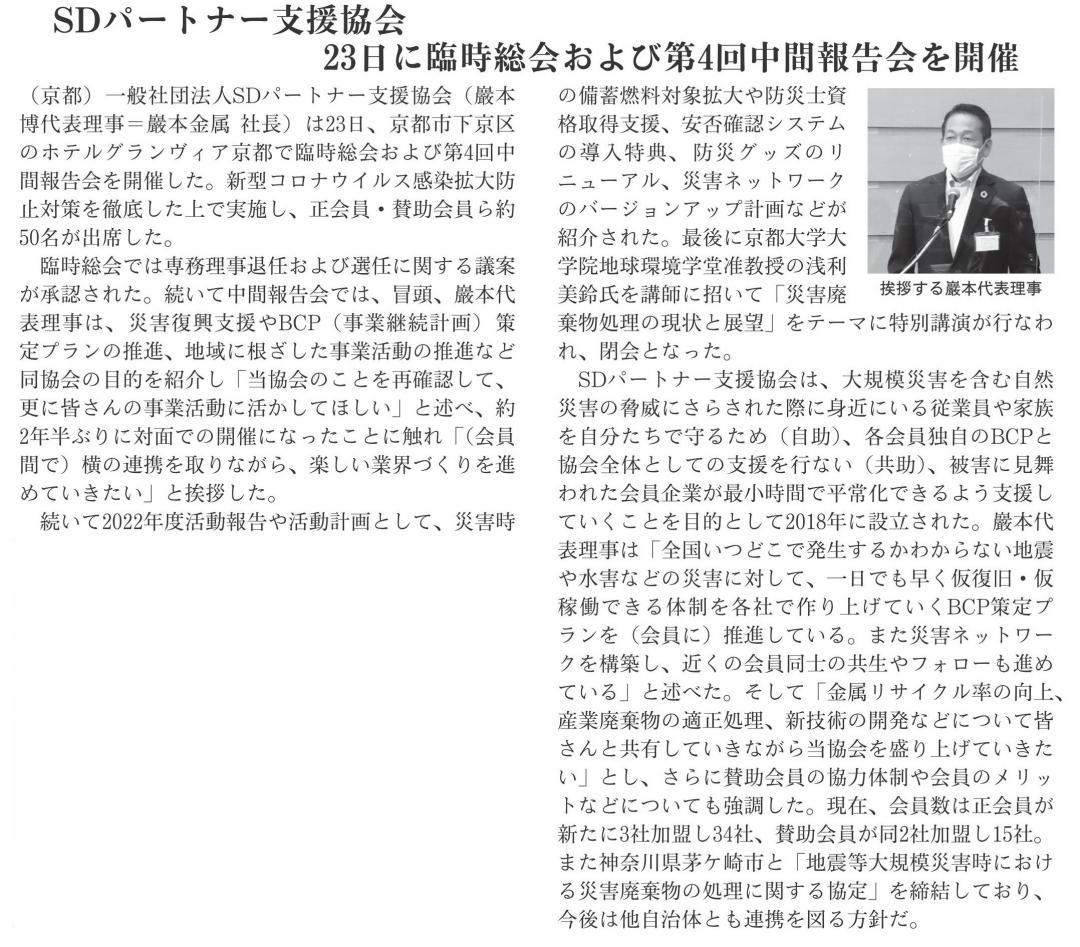 SDパートナー支援協会
23日に臨時総会および第4回中間報告会を開催

（京都）一般社団法人SDパートナー支援協会（巖本博代表理事＝巖本金属 社長）は23日、京都市下京区のホテルグランヴィア京都で臨時総会および第4回中間報告会を開催した。新型コロナウイルス感染拡大防止対策を徹底した上で実施し、正会員・賛助会員ら約50名が出席した。

臨時総会では専務理事退任および選任に関する議案が承認された。続いて中間報告会では、冒頭、巖本代表理事は、災害復興支援やBCP（事業継続計画）策定プランの推進、地域に根ざした事業活動の推進など同協会の目的を紹介し「当協会のことを再確認して、更に皆さんの事業活動に活かしてほしい」と述べ、約2年半ぶりに対面での開催になったことに触れ「（会員間で）横の連携を取りながら、楽しい業界づくりを進めていきたい」と挨拶した。

続いて2022年度活動報告や活動計画として、災害時の備蓄燃料対象拡大や防災士資格取得支援、安否確認システムの導入特典、防災グッズのリニューアル、災害ネットワークのバージョンアップ計画などが紹介された。最後に京都大学大学院地球環境学堂准教授の浅利美鈴氏を講師に招いて「災害廃棄物処理の現状と展望」をテーマに特別講演が行なわれ、閉会となった。

挨拶する巖本代表理事

SDパートナー支援協会は、大規模災害を含む自然災害の脅威にさらされた際に身近にいる従業員や家族を自分たちで守るため（自助）、各会員独自のBCPと協会全体としての支援を行ない（共助）、被害に見舞われた会員企業が最小時間で平常化できるよう支援していくことを目的として2018年に設立された。巖本代表理事は「全国いつどこで発生するかわからない地震や水害などの災害に対して、一日でも早く仮復旧・仮稼働できる体制を各社で作り上げていくBCP策定プランを（会員に）推進している。また災害ネットワークを構築し、近くの会員同士の共生やフォローも進めている」と述べた。そして「金属リサイクル率の向上、産業廃棄物の適正処理、新技術の開発などについて皆さんと共有していきながら当協会を盛り上げていきたい」とし、さらに賛助会員の協力体制や会員のメリットなどについても強調した。現在、会員数は正会員が新たに3社加盟し34社、賛助会員が同2社加盟し15社。また神奈川県茅ケ崎市と「地震等大規模災害時における災害廃棄物の処理に関する協定」を締結しており、今後は他自治体とも連携を図る方針だ。